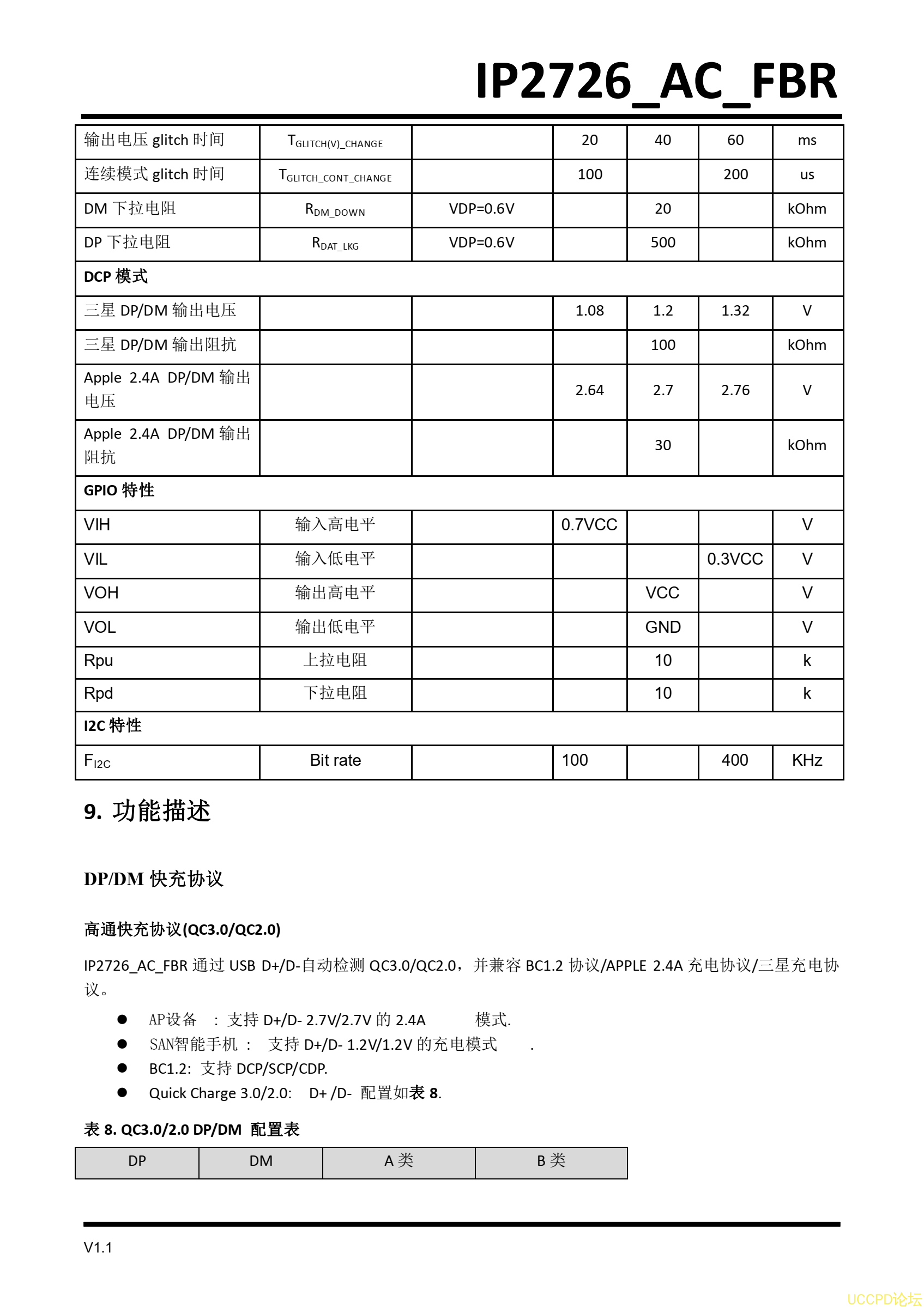 IP2726_AC_FBR

| 输出电压glitch时间 | $T_{GLITCH(V)\_CHANGE}$ |  | 20 | 40 | 60 | ms |
|---|---|---|---|---|---|---|
| 连续模式glitch时间 | $T_{GLITCH\_CONT\_CHANGE}$ |  | 100 |  | 200 | us |
| DM下拉电阻 | $R_{DM\_DOWN}$ | VDP=0.6V |  | 20 |  | kOhm |
| DP下拉电阻 | $R_{DAT\_LKG}$ | VDP=0.6V |  | 500 |  | kOhm |
| DCP模式 |  |  |  |  |  |  |
| 三星DP/DM输出电压 |  |  | 1.08 | 1.2 | 1.32 | V |
| 三星DP/DM输出阻抗 |  |  |  | 100 |  | kOhm |
| Apple 2.4A DP/DM输出电压 |  |  | 2.64 | 2.7 | 2.76 | V |
| Apple 2.4A DP/DM输出阻抗 |  |  |  | 30 |  | kOhm |
| GPIO特性 |  |  |  |  |  |  |
| VIH | 输入高电平 |  | 0.7VCC |  |  | V |
| VIL | 输入低电平 |  |  |  | 0.3VCC | V |
| VOH | 输出高电平 |  |  | VCC |  | V |
| VOL | 输出低电平 |  |  | GND |  | V |
| Rpu | 上拉电阻 |  |  | 10 |  | k |
| Rpd | 下拉电阻 |  |  | 10 |  | k |
| I2C特性 |  |  |  |  |  |  |
| $F_{I2C}$ | Bit rate |  | 100 |  | 400 | KHz |

9. 功能描述

DP/DM快充协议

高通快充协议(QC3.0/QC2.0)

IP2726_AC_FBR通过USB D+/D-自动检测QC3.0/QC2.0，并兼容BC1.2协议/APPLE 2.4A充电协议/三星充电协议。

• AP设备 : 支持D+/D- 2.7V/2.7V的2.4A 模式.
• SAN智能手机 : 支持D+/D- 1.2V/1.2V的充电模式 .
• BC1.2: 支持DCP/SCP/CDP.
• Quick Charge 3.0/2.0: D+ /D- 配置如表8.

表8. QC3.0/2.0 DP/DM 配置表

| DP | DM | A类 | B类 |
|---|---|---|---|

V1.1

UCCPD论坛